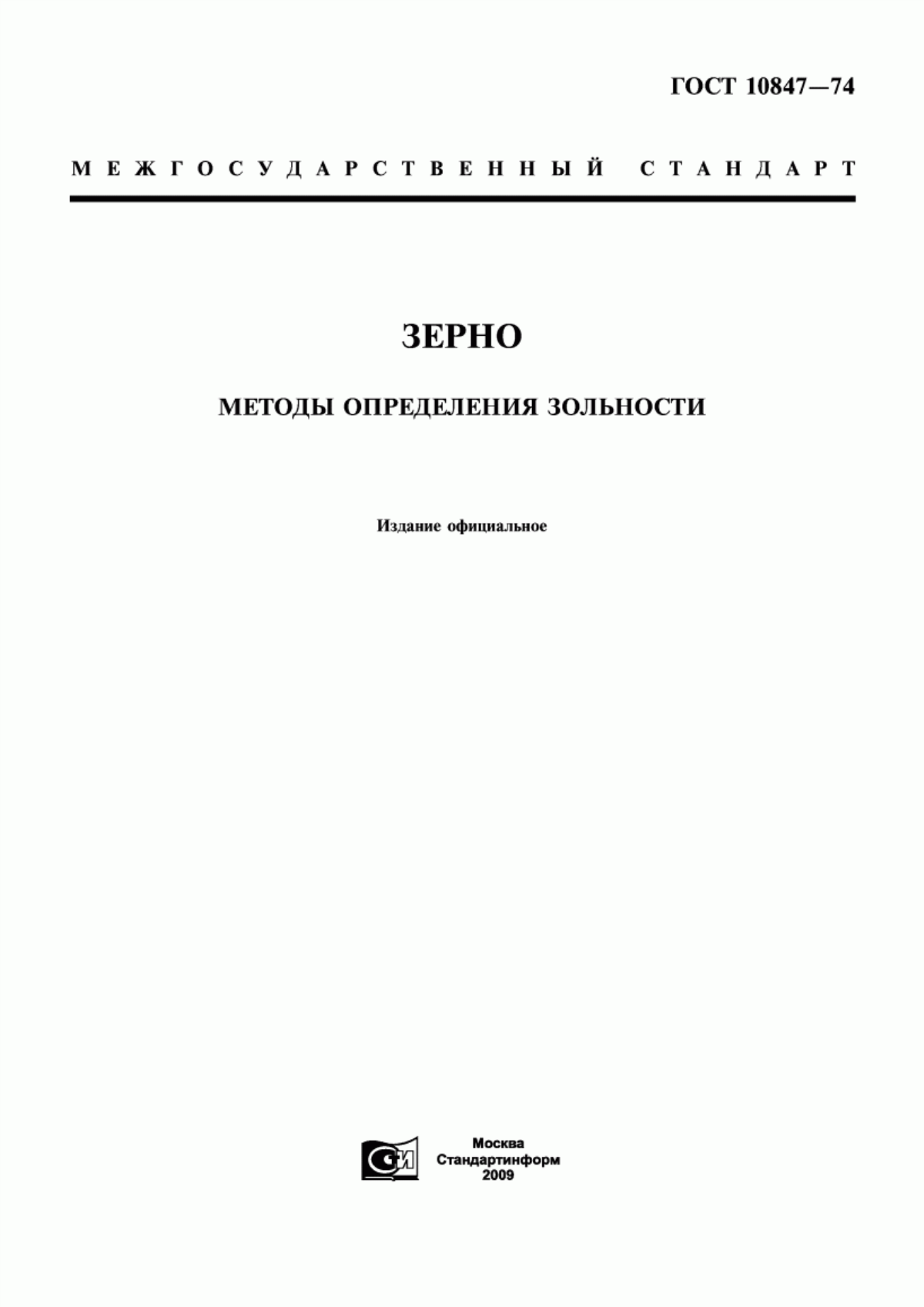 ГОСТ 10847—74

МЕЖГОСУДАРСТВЕННЫЙ СТАНДАРТ

ЗЕРНО

МЕТОДЫ ОПРЕДЕЛЕНИЯ ЗОЛЬНОСТИ

Издание официальное

СИ

Москва
Стандартинформ
2009